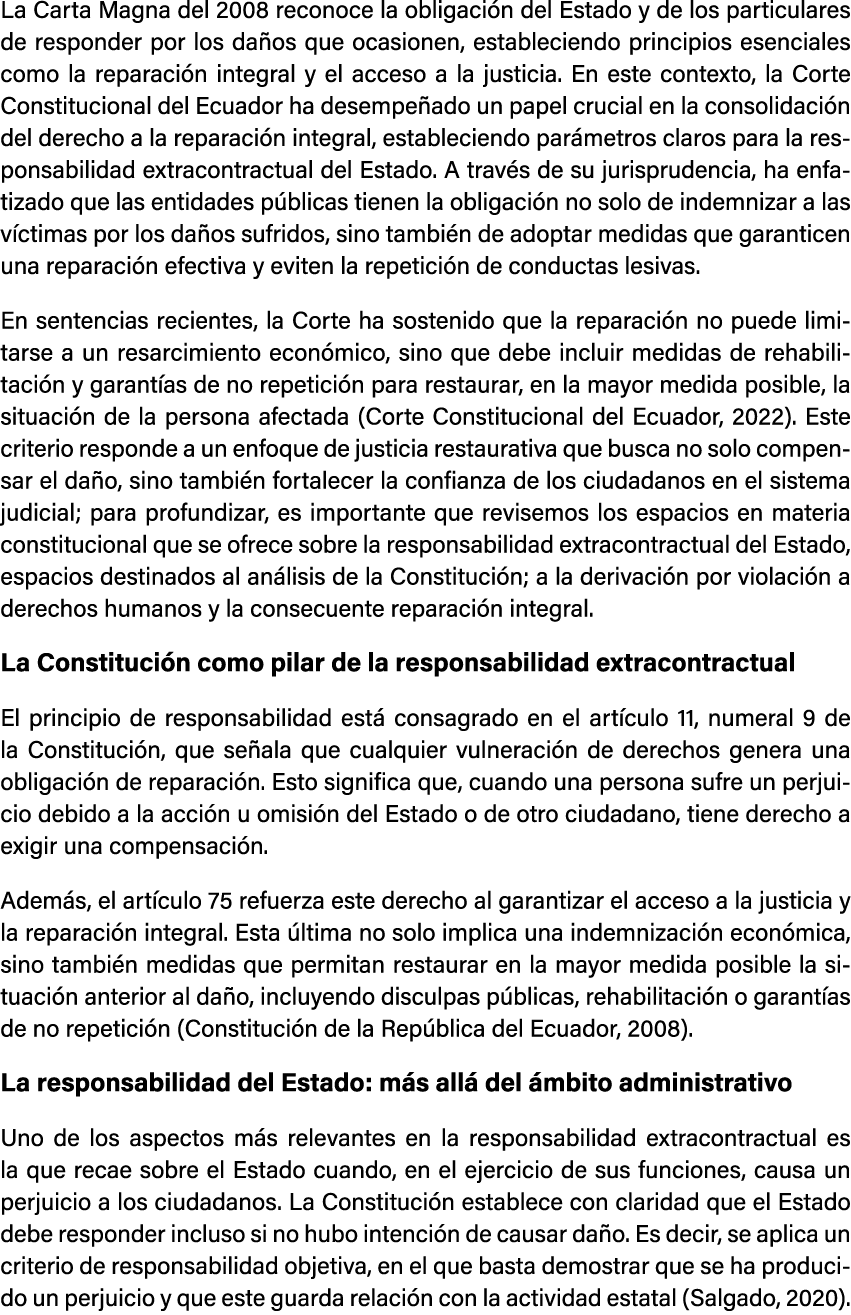 La Carta Magna del 2008 reconoce la obligación del Estado y de los particulares de responder por los daños que ocasionen, estableciendo principios esenciales como la reparación integral y el acceso a la justicia. En este contexto, la Corte Constitucional del Ecuador ha desempeñado un papel crucial en la consolidación del derecho a la reparación integral, estableciendo parámetros claros para la responsabilidad extracontractual del Estado. A través de su jurisprudencia, ha enfatizado que las entidades públicas tienen la obligación no solo de indemnizar a las víctimas por los daños sufridos, sino también de adoptar medidas que garanticen una reparación efectiva y eviten la repetición de conductas lesivas.

En sentencias recientes, la Corte ha sostenido que la reparación no puede limitarse a un resarcimiento económico, sino que debe incluir medidas de rehabilitación y garantías de no repetición para restaurar, en la mayor medida posible, la situación de la persona afectada (Corte Constitucional del Ecuador, 2022). Este criterio responde a un enfoque de justicia restaurativa que busca no solo compensar el daño, sino también fortalecer la confianza de los ciudadanos en el sistema judicial; para profundizar, es importante que revisemos los espacios en materia constitucional que se ofrece sobre la responsabilidad extracontractual del Estado, espacios destinados al análisis de la Constitución; a la derivación por violación a derechos humanos y la consecuente reparación integral.

La Constitución como pilar de la responsabilidad extracontractual

El principio de responsabilidad está consagrado en el artículo 11, numeral 9 de la Constitución, que señala que cualquier vulneración de derechos genera una obligación de reparación. Esto significa que, cuando una persona sufre un perjuicio debido a la acción u omisión del Estado o de otro ciudadano, tiene derecho a exigir una compensación.

Además, el artículo 75 refuerza este derecho al garantizar el acceso a la justicia y la reparación integral. Esta última no solo implica una indemnización económica, sino también medidas que permitan restaurar en la mayor medida posible la situación anterior al daño, incluyendo disculpas públicas, rehabilitación o garantías de no repetición (Constitución de la República del Ecuador, 2008).

La responsabilidad del Estado: más allá del ámbito administrativo

Uno de los aspectos más relevantes en la responsabilidad extracontractual es la que recae sobre el Estado cuando, en el ejercicio de sus funciones, causa un perjuicio a los ciudadanos. La Constitución establece con claridad que el Estado debe responder incluso si no hubo intención de causar daño. Es decir, se aplica un criterio de responsabilidad objetiva, en el que basta demostrar que se ha producido un perjuicio y que este guarda relación con la actividad estatal (Salgado, 2020).